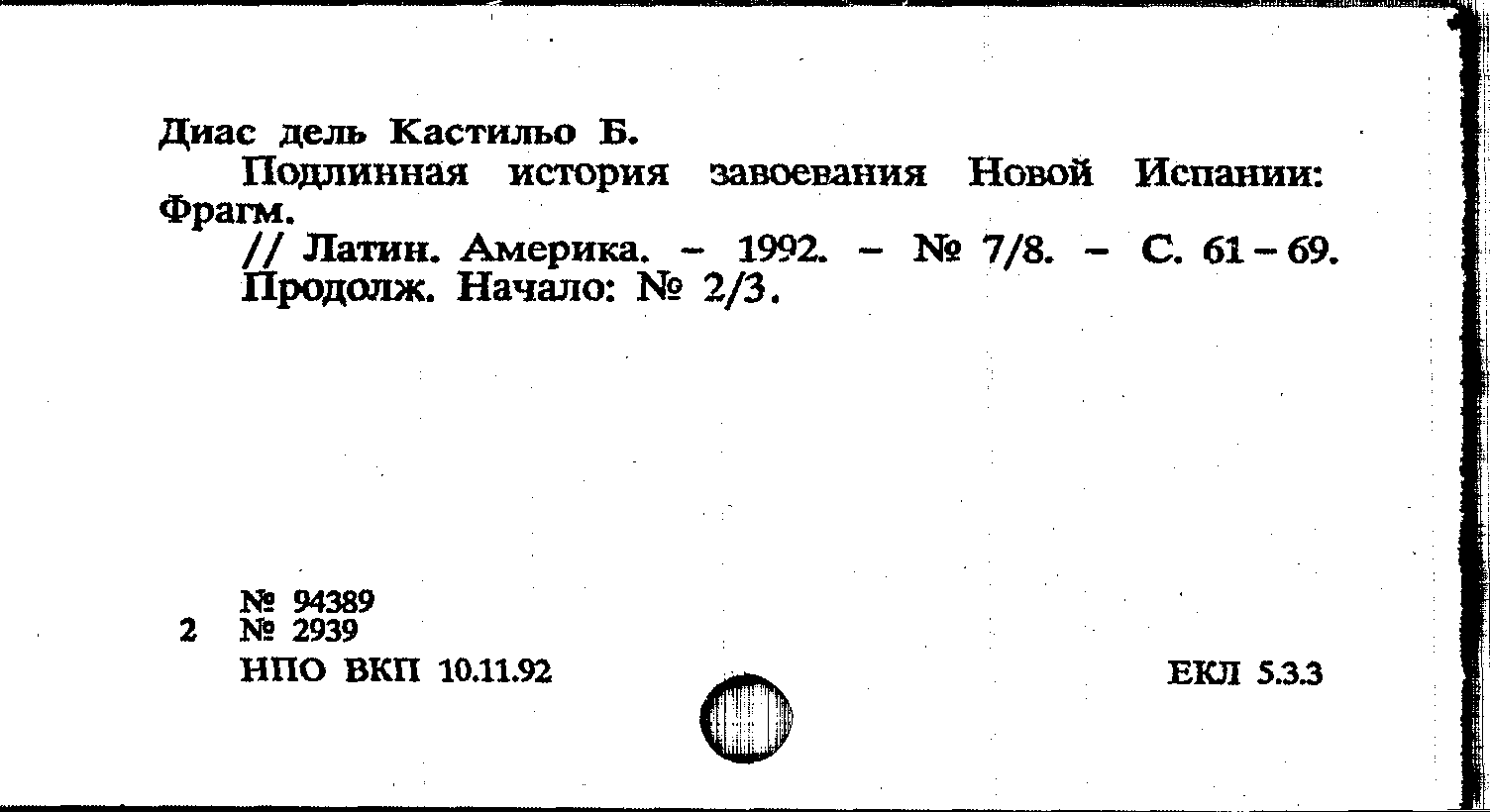 Диас дель Кастильо Б.

Подлинная история завоевания Новой Испании: Фрагм.

// Латин. Америка. - 1992. - № 7/8. - С. 61 - 69.
Продолж. Начало: № 2/3.

№ 94389
2 № 2939
НПО ВКП 10.11.92

ЕКЛ 5.3.3